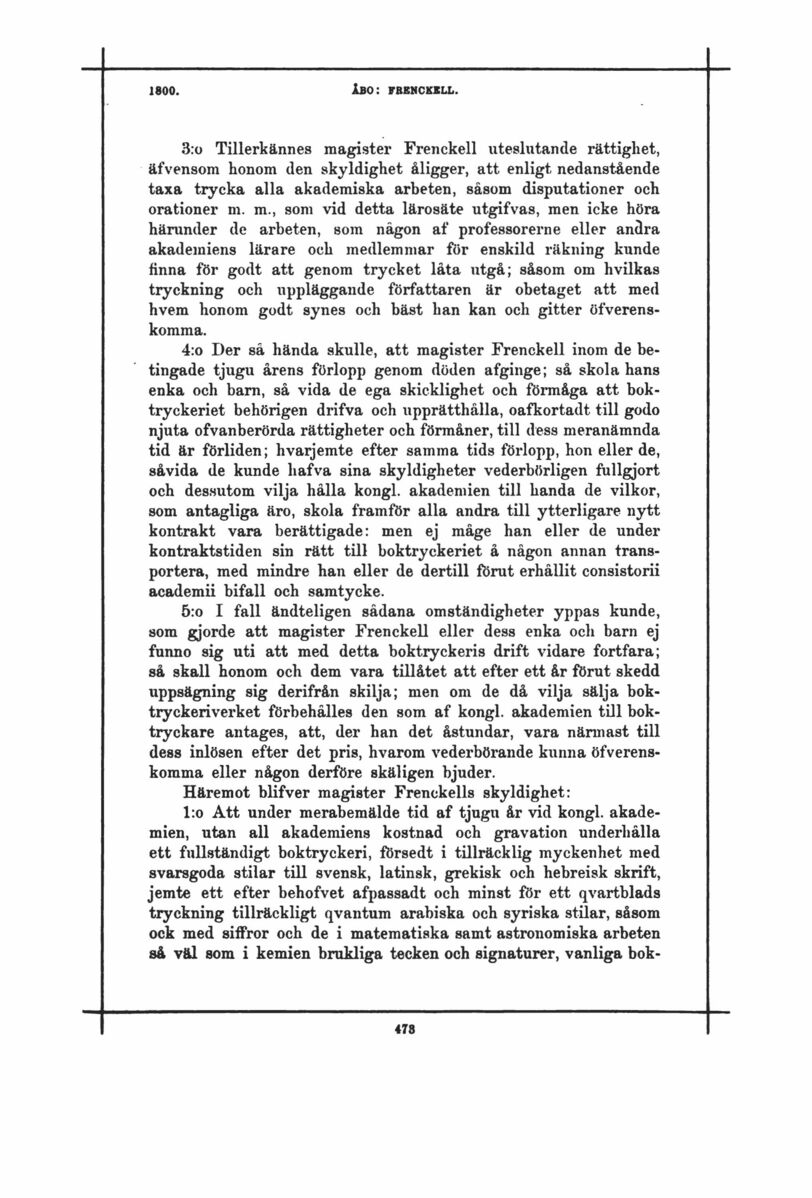 1800. ÅBO: FRENCKELL.

3:o Tillerkännes magister Frenckell uteslutande rättighet, äfvensom honom den skyldighet åligger, att enligt nedanstående taxa trycka alla akademiska arbeten, såsom disputationer och orationer m. m., som vid detta lärosäte utgifvas, men icke höra härunder de arbeten, som någon af professorerne eller andra akademiens lärare och medlemmar för enskild räkning kunde finna för godt att genom trycket låta utgå; såsom om hvilkas tryckning och uppläggande författaren är obetaget att med hvem honom godt synes och bäst han kan och gitter öfverenskomma.

4:o Der så hända skulle, att magister Frenckell inom de betingade tjugu årens förlopp genom döden afginge; så skola hans enka och barn, så vida de ega skicklighet och förmåga att boktryckeriet behörigen drifva och upprätthålla, oafkortadt till godo njuta ofvanberörda rättigheter och förmåner, till dess meranämnda tid är förliden; hvarjemte efter samma tids förlopp, hon eller de, såvida de kunde hafva sina skyldigheter vederbörligen fullgjort och dessutom vilja hålla kongl. akademien till handa de vilkor, som antagliga äro, skola framför alla andra till ytterligare nytt kontrakt vara berättigade: men ej måge han eller de under kontraktstiden sin rätt till boktryckeriet å någon annan transportera, med mindre han eller de dertill förut erhållit consistorii academii bifall och samtycke.

5:o I fall ändteligen sådana omständigheter yppas kunde, som gjorde att magister Frenckell eller dess enka och barn ej funno sig uti att med detta boktryckeris drift vidare fortfara; så skall honom och dem vara tillåtet att efter ett år förut skedd uppsägning sig derifrån skilja; men om de då vilja sälja boktryckeriverket förbehålles den som af kongl. akademien till boktryckare antages, att, der han det åstundar, vara närmast till dess inlösen efter det pris, hvarom vederbörande kunna öfverenskomma eller någon derföre skäligen bjuder.

Häremot blifver magister Frenckells skyldighet:

1:o Att under merabemälde tid af tjugu år vid kongl. akademien, utan all akademiens kostnad och gravation underhålla ett fullständigt boktryckeri, försedt i tillräcklig myckenhet med svarsgoda stilar till svensk, latinsk, grekisk och hebreisk skrift, jemte ett efter behofvet afpassadt och minst för ett qvartblads tryckning tillräckligt qvantum arabiska och syriska stilar, såsom ock med siffror och de i matematiska samt astronomiska arbeten så väl som i kemien brukliga tecken och signaturer, vanliga bok-

473